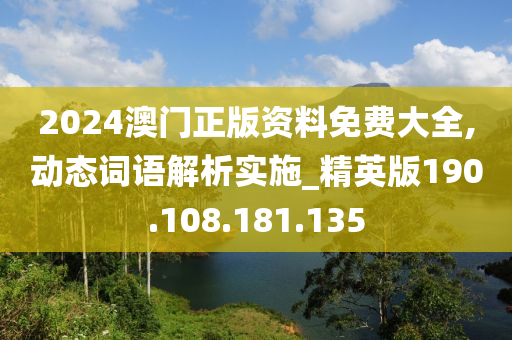 2024澳门正版资料免费大全,动态词语解析实施_精英版190.108.181.135